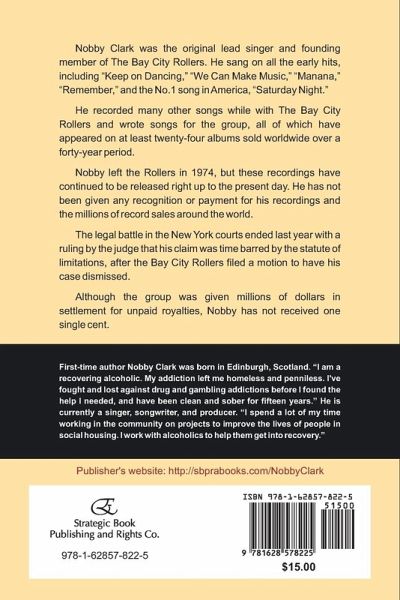 Nobby Clark was the original lead singer and founding member of The Bay City Rollers. He sang on all the early hits, including "Keep on Dancing," "We Can Make Music," "Manana," "Remember," and the No.1 song in America, "Saturday Night."

He recorded many other songs while with The Bay City Rollers and wrote songs for the group, all of which have appeared on at least twenty-four albums sold worldwide over a forty-year period.

Nobby left the Rollers in 1974, but these recordings have continued to be released right up to the present day. He has not been given any recognition or payment for his recordings and the millions of record sales around the world.

The legal battle in the New York courts ended last year with a ruling by the judge that his claim was time barred by the statute of limitations, after the Bay City Rollers filed a motion to have his case dismissed.

Although the group was given millions of dollars in settlement for unpaid royalties, Nobby has not received one single cent.

First-time author Nobby Clark was born in Edinburgh, Scotland. "I am a recovering alcoholic. My addiction left me homeless and penniless. I've fought and lost against drug and gambling addictions before I found the help I needed, and have been clean and sober for fifteen years." He is currently a singer, songwriter, and producer. "I spend a lot of my time working in the community on projects to improve the lives of people in social housing. I work with alcoholics to help them get into recovery."

Publisher's website: http://sbprabooks.com/NobbyClark

Strategic Book Publishing and Rights Co.

978-1-62857-822-5

ISBN 978-1-62857-822-5

51500

9 781628 578225

$15.00